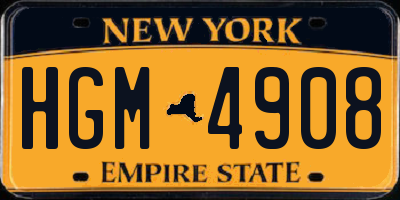 NEW YORK

HGM 4908

EMPIRE STATE